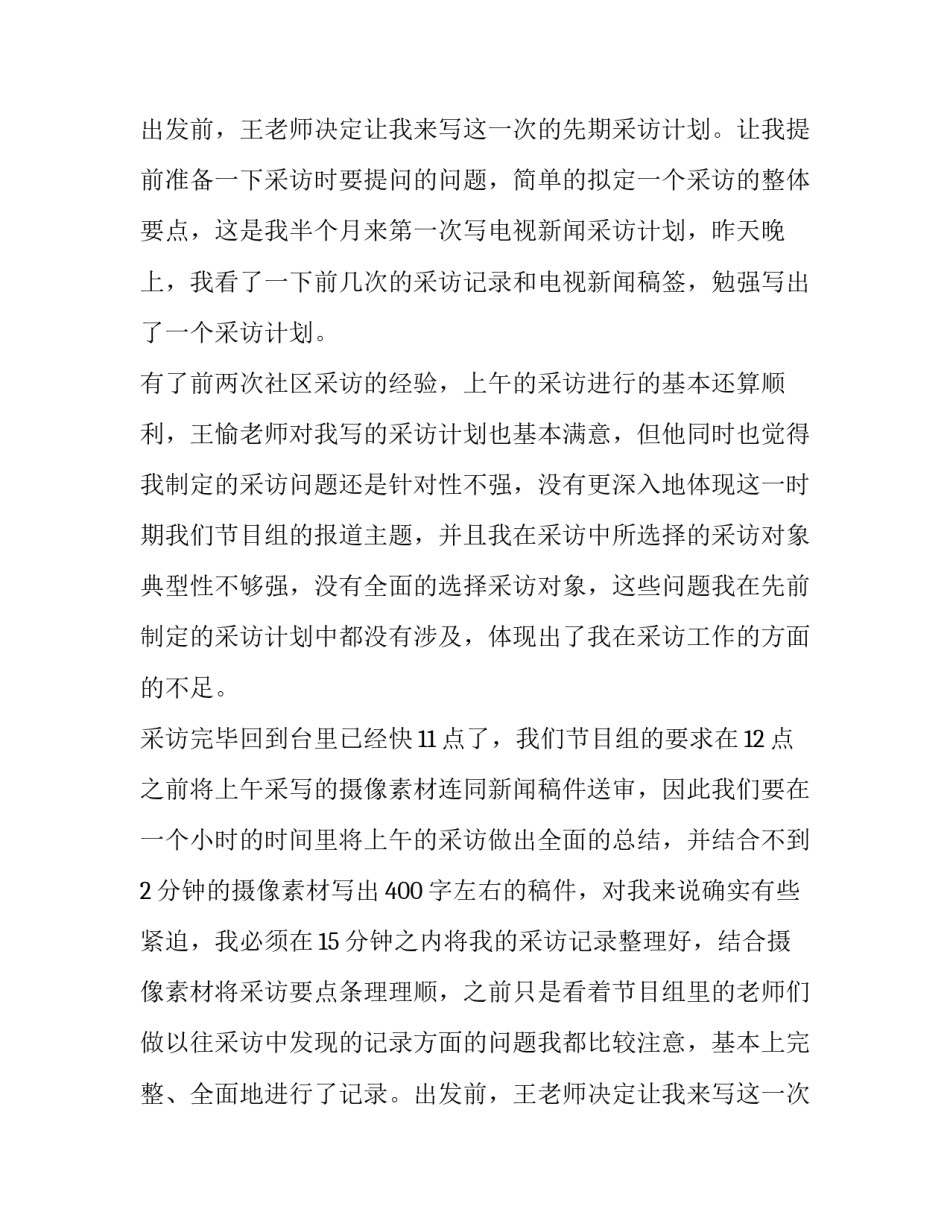 出发前，王老师决定让我来写这一次的先期采访计划。让我提前准备一下采访时要提问的问题，简单的拟定一个采访的整体要点，这是我半个月来第一次写电视新闻采访计划，昨天晚上，我看了一下前几次的采访记录和电视新闻稿签，勉强写出了一个采访计划。

有了前两次社区采访的经验，上午的采访进行的基本还算顺利，王愉老师对我写的采访计划也基本满意，但他同时也觉得我制定的采访问题还是针对性不强，没有更深入地体现这一时期我们节目组的报道主题，并且我在采访中所选择的采访对象典型性不够强，没有全面的选择采访对象，这些问题我在先前制定的采访计划中都没有涉及，体现出了我在采访工作的方面的不足。

采访完毕回到台里已经快 11 点了，我们节目组的要求在 12 点之前将上午采写的摄像素材连同新闻稿件送审，因此我们要在一个小时的时间里将上午的采访做出全面的总结，并结合不到 2 分钟的摄像素材写出 400 字左右的稿件，对我来说确实有些紧迫，我必须在 15 分钟之内将我的采访记录整理好，结合摄像素材将采访要点条理理顺，之前只是看着节目组里的老师们做以往采访中发现的记录方面的问题我都比较注意，基本上完整、全面地进行了记录。出发前，王老师决定让我来写这一次